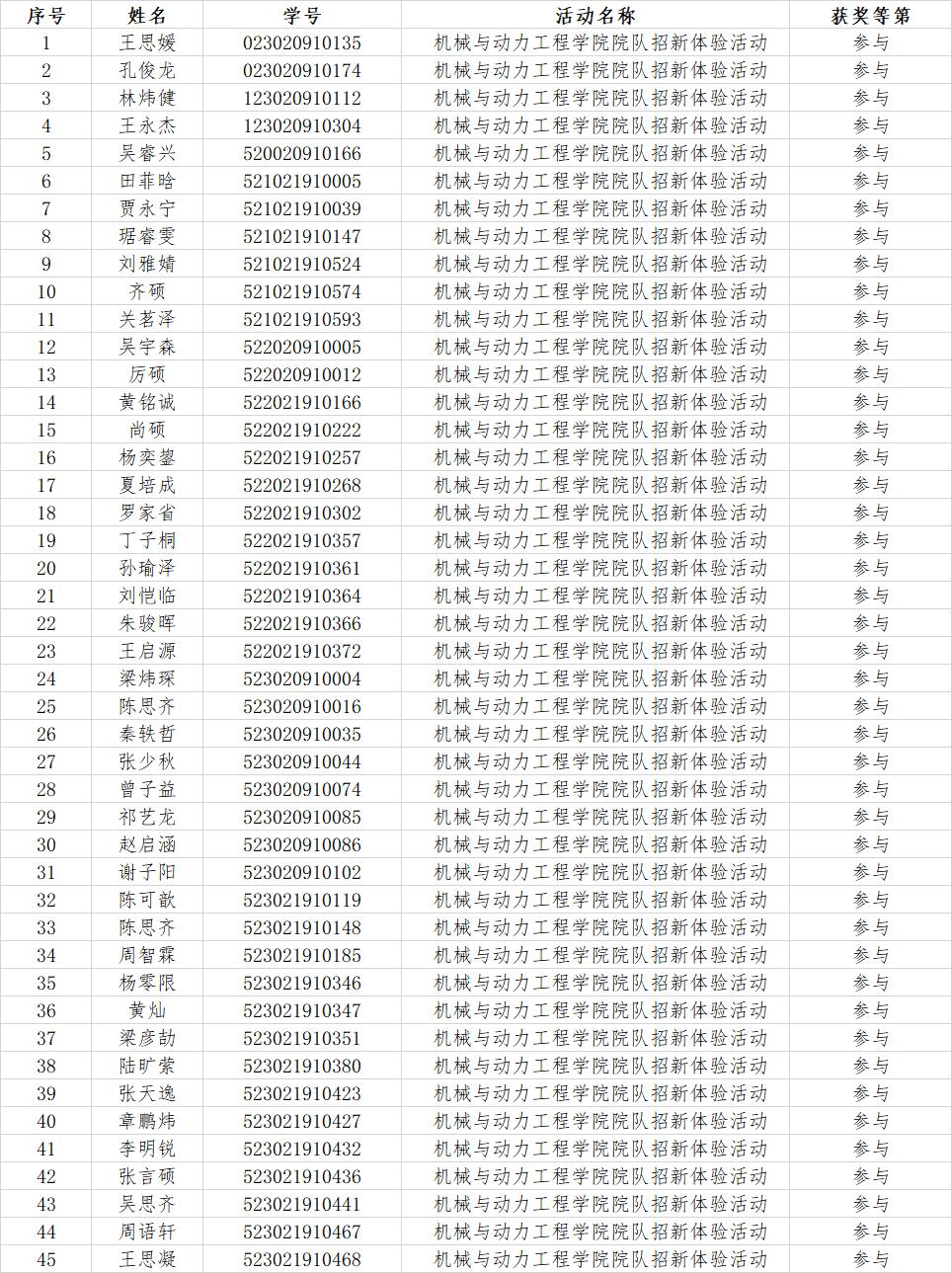 | 序号 | 姓名 | 学号 | 活动名称 | 获奖等第 |
|---|---|---|---|---|
| 1 | 王思媛 | 023020910135 | 机械与动力工程学院院队招新体验活动 | 参与 |
| 2 | 孔俊龙 | 023020910174 | 机械与动力工程学院院队招新体验活动 | 参与 |
| 3 | 林炜健 | 123020910112 | 机械与动力工程学院院队招新体验活动 | 参与 |
| 4 | 王永杰 | 123020910304 | 机械与动力工程学院院队招新体验活动 | 参与 |
| 5 | 吴睿兴 | 520020910166 | 机械与动力工程学院院队招新体验活动 | 参与 |
| 6 | 田菲晗 | 521021910005 | 机械与动力工程学院院队招新体验活动 | 参与 |
| 7 | 贾永宁 | 521021910039 | 机械与动力工程学院院队招新体验活动 | 参与 |
| 8 | 琚睿雯 | 521021910147 | 机械与动力工程学院院队招新体验活动 | 参与 |
| 9 | 刘雅婧 | 521021910524 | 机械与动力工程学院院队招新体验活动 | 参与 |
| 10 | 齐硕 | 521021910574 | 机械与动力工程学院院队招新体验活动 | 参与 |
| 11 | 关茗泽 | 521021910593 | 机械与动力工程学院院队招新体验活动 | 参与 |
| 12 | 吴宇森 | 522020910005 | 机械与动力工程学院院队招新体验活动 | 参与 |
| 13 | 厉硕 | 522020910012 | 机械与动力工程学院院队招新体验活动 | 参与 |
| 14 | 黄铭诚 | 522021910166 | 机械与动力工程学院院队招新体验活动 | 参与 |
| 15 | 尚硕 | 522021910222 | 机械与动力工程学院院队招新体验活动 | 参与 |
| 16 | 杨奕鋆 | 522021910257 | 机械与动力工程学院院队招新体验活动 | 参与 |
| 17 | 夏培成 | 522021910268 | 机械与动力工程学院院队招新体验活动 | 参与 |
| 18 | 罗家省 | 522021910302 | 机械与动力工程学院院队招新体验活动 | 参与 |
| 19 | 丁子桐 | 522021910357 | 机械与动力工程学院院队招新体验活动 | 参与 |
| 20 | 孙瑜泽 | 522021910361 | 机械与动力工程学院院队招新体验活动 | 参与 |
| 21 | 刘恺临 | 522021910364 | 机械与动力工程学院院队招新体验活动 | 参与 |
| 22 | 朱骏晖 | 522021910366 | 机械与动力工程学院院队招新体验活动 | 参与 |
| 23 | 王启源 | 522021910372 | 机械与动力工程学院院队招新体验活动 | 参与 |
| 24 | 梁炜琛 | 523020910004 | 机械与动力工程学院院队招新体验活动 | 参与 |
| 25 | 陈思齐 | 523020910016 | 机械与动力工程学院院队招新体验活动 | 参与 |
| 26 | 秦轶哲 | 523020910035 | 机械与动力工程学院院队招新体验活动 | 参与 |
| 27 | 张少秋 | 523020910044 | 机械与动力工程学院院队招新体验活动 | 参与 |
| 28 | 曾子益 | 523020910074 | 机械与动力工程学院院队招新体验活动 | 参与 |
| 29 | 祁艺龙 | 523020910085 | 机械与动力工程学院院队招新体验活动 | 参与 |
| 30 | 赵启涵 | 523020910086 | 机械与动力工程学院院队招新体验活动 | 参与 |
| 31 | 谢子阳 | 523020910102 | 机械与动力工程学院院队招新体验活动 | 参与 |
| 32 | 陈可歆 | 523021910119 | 机械与动力工程学院院队招新体验活动 | 参与 |
| 33 | 陈思齐 | 523021910148 | 机械与动力工程学院院队招新体验活动 | 参与 |
| 34 | 周智霖 | 523021910185 | 机械与动力工程学院院队招新体验活动 | 参与 |
| 35 | 杨零限 | 523021910346 | 机械与动力工程学院院队招新体验活动 | 参与 |
| 36 | 黄灿 | 523021910347 | 机械与动力工程学院院队招新体验活动 | 参与 |
| 37 | 梁彦劼 | 523021910351 | 机械与动力工程学院院队招新体验活动 | 参与 |
| 38 | 陆旷萦 | 523021910380 | 机械与动力工程学院院队招新体验活动 | 参与 |
| 39 | 张天逸 | 523021910423 | 机械与动力工程学院院队招新体验活动 | 参与 |
| 40 | 章鹏炜 | 523021910427 | 机械与动力工程学院院队招新体验活动 | 参与 |
| 41 | 李明锐 | 523021910432 | 机械与动力工程学院院队招新体验活动 | 参与 |
| 42 | 张言硕 | 523021910436 | 机械与动力工程学院院队招新体验活动 | 参与 |
| 43 | 吴思齐 | 523021910441 | 机械与动力工程学院院队招新体验活动 | 参与 |
| 44 | 周语轩 | 523021910467 | 机械与动力工程学院院队招新体验活动 | 参与 |
| 45 | 王思凝 | 523021910468 | 机械与动力工程学院院队招新体验活动 | 参与 |